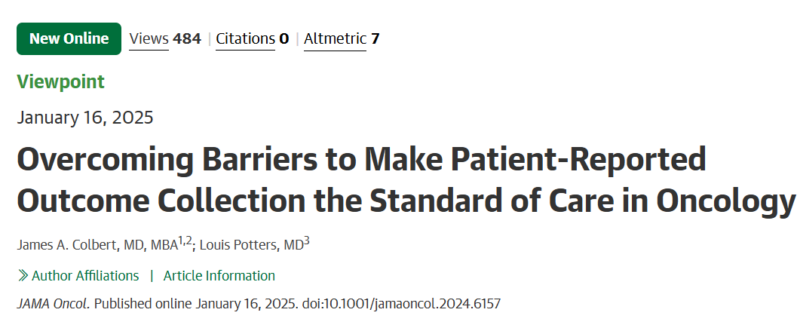 New Online Views 484 | Citations 0 | Altmetric 7

Viewpoint

January 16, 2025

Overcoming Barriers to Make Patient-Reported Outcome Collection the Standard of Care in Oncology

James A. Colbert, MD, MBA$^{1,2}$; Louis Potters, MD$^{3}$

» Author Affiliations | Article Information

JAMA Oncol. Published online January 16, 2025. doi:10.1001/jamaoncol.2024.6157